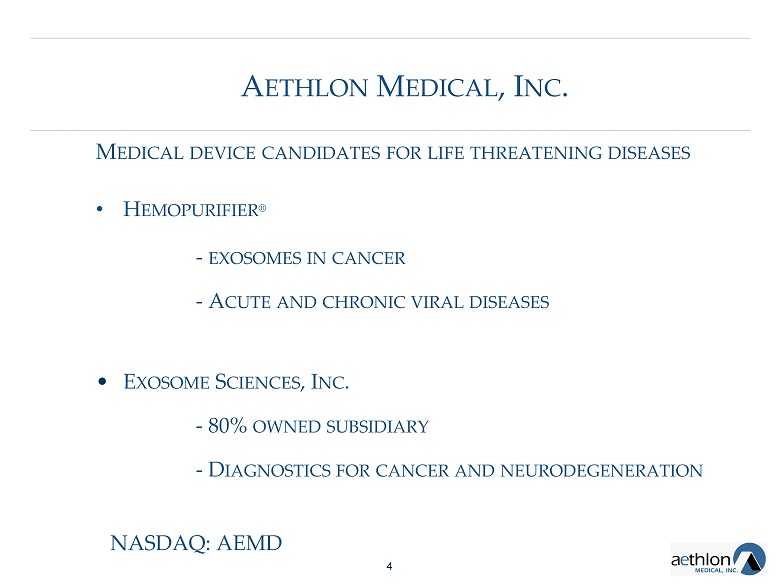 AETHLON MEDICAL, INC.

MEDICAL DEVICE CANDIDATES FOR LIFE THREATENING DISEASES

• HEMOPURIFIER®

- EXOSOMES IN CANCER

- ACUTE AND CHRONIC VIRAL DISEASES

• EXOSOME SCIENCES, INC.

- 80% OWNED SUBSIDIARY

- DIAGNOSTICS FOR CANCER AND NEURODEGENERATION

NASDAQ: AEMD

4

aethlon MEDICAL, INC.